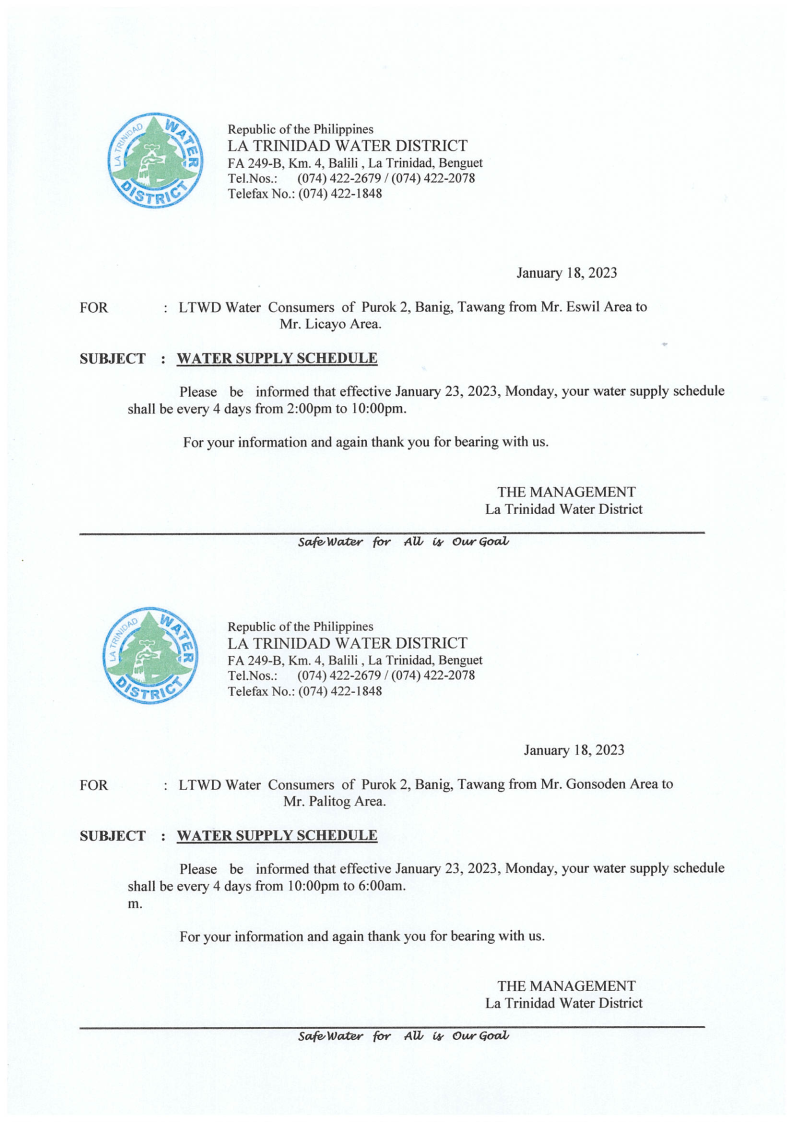 LA TRINIDAD WATER DISTRICT

Republic of the Philippines
LA TRINIDAD WATER DISTRICT
FA 249-B, Km. 4, Balili , La Trinidad, Benguet
Tel.Nos.: (074) 422-2679 / (074) 422-2078
Telefax No.: (074) 422-1848

January 18, 2023

FOR : LTWD Water Consumers of Purok 2, Banig, Tawang from Mr. Eswil Area to Mr. Licayo Area.

SUBJECT : WATER SUPPLY SCHEDULE

Please be informed that effective January 23, 2023, Monday, your water supply schedule shall be every 4 days from 2:00pm to 10:00pm.

For your information and again thank you for bearing with us.

THE MANAGEMENT
La Trinidad Water District

Safe Water for All is Our Goal

LA TRINIDAD WATER DISTRICT

Republic of the Philippines
LA TRINIDAD WATER DISTRICT
FA 249-B, Km. 4, Balili , La Trinidad, Benguet
Tel.Nos.: (074) 422-2679 / (074) 422-2078
Telefax No.: (074) 422-1848

January 18, 2023

FOR : LTWD Water Consumers of Purok 2, Banig, Tawang from Mr. Gonsoden Area to Mr. Palitog Area.

SUBJECT : WATER SUPPLY SCHEDULE

Please be informed that effective January 23, 2023, Monday, your water supply schedule shall be every 4 days from 10:00pm to 6:00am.
m.

For your information and again thank you for bearing with us.

THE MANAGEMENT
La Trinidad Water District

Safe Water for All is Our Goal